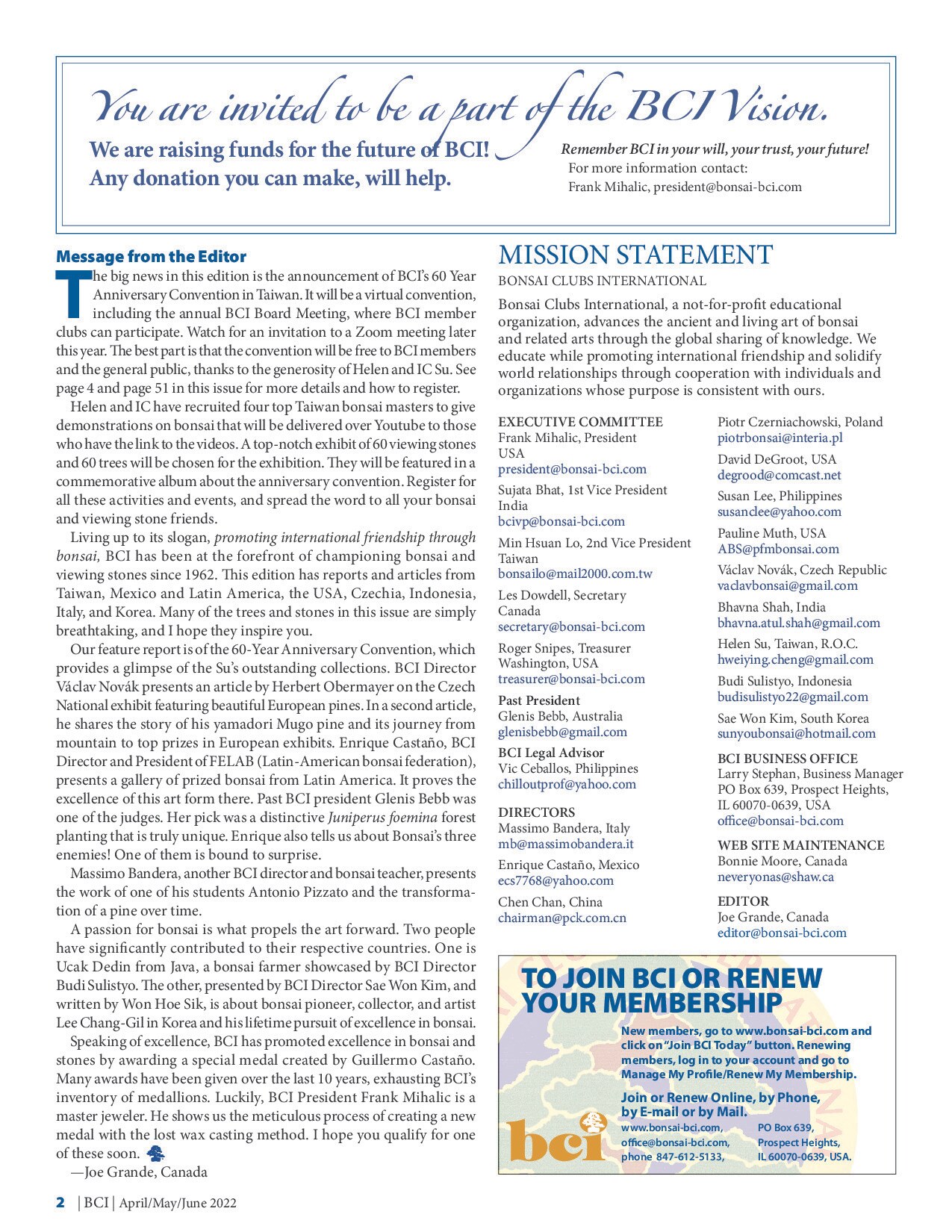 You are invited to be a part of the BCI Vision.

We are raising funds for the future of BCI!
Any donation you can make, will help.

Remember BCI in your will, your trust, your future!
For more information contact:
Frank Mihalic, president@bonsai-bci.com

Message from the Editor

The big news in this edition is the announcement of BCI's 60 Year Anniversary Convention in Taiwan. It will be a virtual convention, including the annual BCI Board Meeting, where BCI member clubs can participate. Watch for an invitation to a Zoom meeting later this year. The best part is that the convention will be free to BCI members and the general public, thanks to the generosity of Helen and IC Su. See page 4 and page 51 in this issue for more details and how to register.

Helen and IC have recruited four top Taiwan bonsai masters to give demonstrations on bonsai that will be delivered over Youtube to those who have the link to the videos. A top-notch exhibit of 60 viewing stones and 60 trees will be chosen for the exhibition. They will be featured in a commemorative album about the anniversary convention. Register for all these activities and events, and spread the word to all your bonsai and viewing stone friends.

Living up to its slogan, promoting international friendship through bonsai, BCI has been at the forefront of championing bonsai and viewing stones since 1962. This edition has reports and articles from Taiwan, Mexico and Latin America, the USA, Czechia, Indonesia, Italy, and Korea. Many of the trees and stones in this issue are simply breathtaking, and I hope they inspire you.

Our feature report is of the 60-Year Anniversary Convention, which provides a glimpse of the Su's outstanding collections. BCI Director Václav Novák presents an article by Herbert Obermayer on the Czech National exhibit featuring beautiful European pines. In a second article, he shares the story of his yamadori Mugo pine and its journey from mountain to top prizes in European exhibits. Enrique Castaño, BCI Director and President of FELAB (Latin-American bonsai federation), presents a gallery of prized bonsai from Latin America. It proves the excellence of this art form there. Past BCI president Glenis Bebb was one of the judges. Her pick was a distinctive Juniperus foemina forest planting that is truly unique. Enrique also tells us about Bonsai's three enemies! One of them is bound to surprise.

Massimo Bandera, another BCI director and bonsai teacher, presents the work of one of his students Antonio Pizzato and the transformation of a pine over time.

A passion for bonsai is what propels the art forward. Two people have significantly contributed to their respective countries. One is Ucak Dedin from Java, a bonsai farmer showcased by BCI Director Budi Sulistyo. The other, presented by BCI Director Sae Won Kim, and written by Won Hoe Sik, is about bonsai pioneer, collector, and artist Lee Chang-Gil in Korea and his lifetime pursuit of excellence in bonsai.

Speaking of excellence, BCI has promoted excellence in bonsai and stones by awarding a special medal created by Guillermo Castaño. Many awards have been given over the last 10 years, exhausting BCI's inventory of medallions. Luckily, BCI President Frank Mihalic is a master jeweler. He shows us the meticulous process of creating a new medal with the lost wax casting method. I hope you qualify for one of these soon.

—Joe Grande, Canada

MISSION STATEMENT
BONSAI CLUBS INTERNATIONAL

Bonsai Clubs International, a not-for-profit educational organization, advances the ancient and living art of bonsai and related arts through the global sharing of knowledge. We educate while promoting international friendship and solidify world relationships through cooperation with individuals and organizations whose purpose is consistent with ours.

EXECUTIVE COMMITTEE
Frank Mihalic, President
USA
president@bonsai-bci.com

Sujata Bhat, 1st Vice President
India
bcivp@bonsai-bci.com

Min Hsuan Lo, 2nd Vice President
Taiwan
bonsailo@mail2000.com.tw

Les Dowdell, Secretary
Canada
secretary@bonsai-bci.com

Roger Snipes, Treasurer
Washington, USA
treasurer@bonsai-bci.com

Past President
Glenis Bebb, Australia
glenisbebb@gmail.com

BCI Legal Advisor
Vic Ceballos, Philippines
chilloutprof@yahoo.com

DIRECTORS
Massimo Bandera, Italy
mb@massimobandera.it

Enrique Castaño, Mexico
ecs7768@yahoo.com

Chen Chan, China
chairman@pck.com.cn

Piotr Czerniachowski, Poland
piotrbonsai@interia.pl

David DeGroot, USA
degrood@comcast.net

Susan Lee, Philippines
susanclee@yahoo.com

Pauline Muth, USA
ABS@pfmbonsai.com

Václav Novák, Czech Republic
vaclavbonsai@gmail.com

Bhavna Shah, India
bhavna.atul.shah@gmail.com

Helen Su, Taiwan, R.O.C.
hweiying.cheng@gmail.com

Budi Sulistyo, Indonesia
budisulistyo22@gmail.com

Sae Won Kim, South Korea
sunyoubonsai@hotmail.com

BCI BUSINESS OFFICE
Larry Stephan, Business Manager
PO Box 639, Prospect Heights, IL 60070-0639, USA
office@bonsai-bci.com

WEB SITE MAINTENANCE
Bonnie Moore, Canada
neveryonas@shaw.ca

EDITOR
Joe Grande, Canada
editor@bonsai-bci.com

TO JOIN BCI OR RENEW YOUR MEMBERSHIP

New members, go to www.bonsai-bci.com and click on "Join BCI Today" button. Renewing members, log in to your account and go to Manage My Profile/Renew My Membership.

Join or Renew Online, by Phone, by E-mail or by Mail.
www.bonsai-bci.com,
office@bonsai-bci.com,
phone 847-612-5133,
PO Box 639,
Prospect Heights,
IL 60070-0639, USA.

bci

2 | BCI | April/May/June 2022